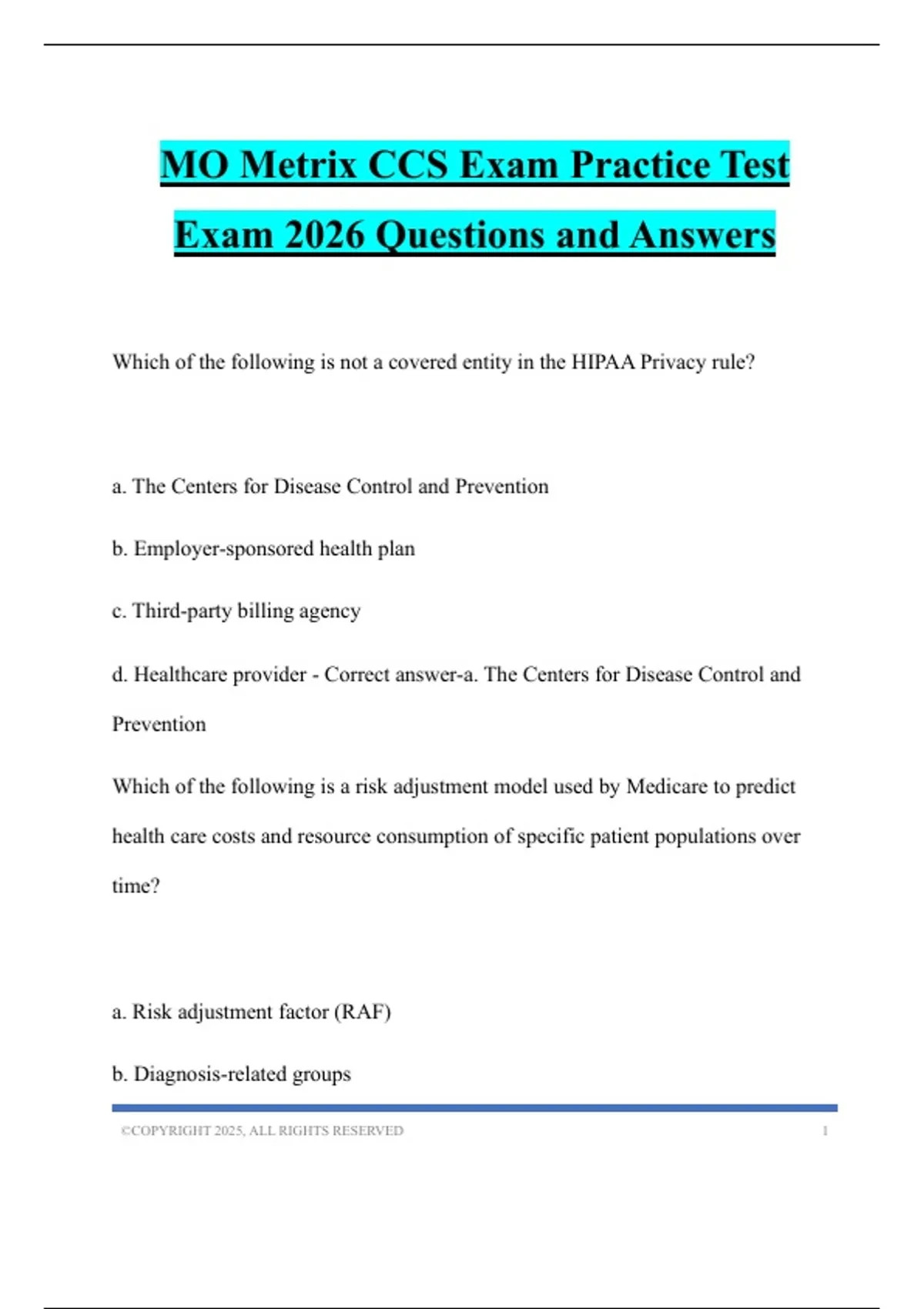 MO Metrix CCS Exam Practice Test Exam 2026 Questions and Answers

Which of the following is not a covered entity in the HIPAA Privacy rule?

a. The Centers for Disease Control and Prevention

b. Employer-sponsored health plan

c. Third-party billing agency

d. Healthcare provider - Correct answer-a. The Centers for Disease Control and Prevention

Which of the following is a risk adjustment model used by Medicare to predict health care costs and resource consumption of specific patient populations over time?

a. Risk adjustment factor (RAF)

b. Diagnosis-related groups

©COPYRIGHT 2025, ALL RIGHTS RESERVED 1